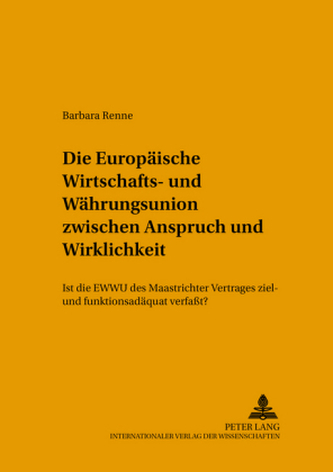 Barbara Renne

Die Europäische Wirtschafts- und Währungsunion zwischen Anspruch und Wirklichkeit

Ist die EWWU des Maastrichter Vertrages ziel- und funktionsadäquat verfaßt?

PETER LANG
INTERNATIONALER VERLAG DER WISSENSCHAFTEN